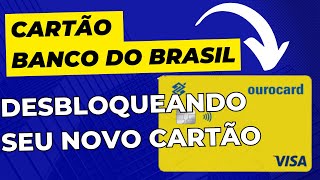 CARTÃO BANCO DO BRASIL

ourocard

DESBLOQUEANDO SEU NOVO CARTÃO

VISA